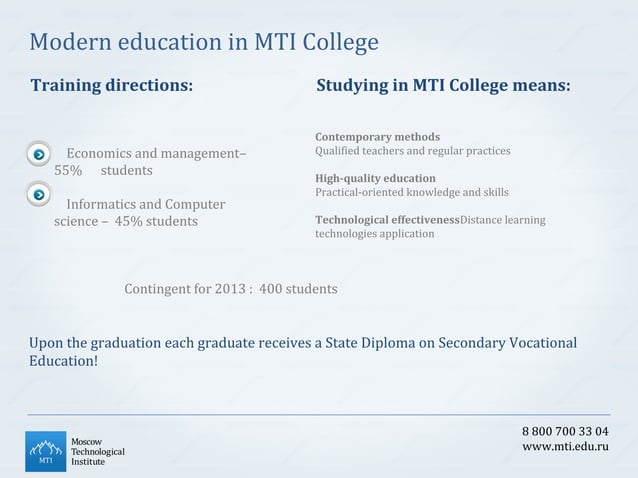 Modern education in MTI College

Training directions:

Economics and management– 55% students

Informatics and Computer science – 45% students

Studying in MTI College means:

Contemporary methods
Qualified teachers and regular practices

High-quality education
Practical-oriented knowledge and skills

Technological effectivenessDistance learning technologies application

Contingent for 2013 : 400 students

Upon the graduation each graduate receives a State Diploma on Secondary Vocational Education!

MTI
Moscow Technological Institute

8 800 700 33 04
www.mti.edu.ru